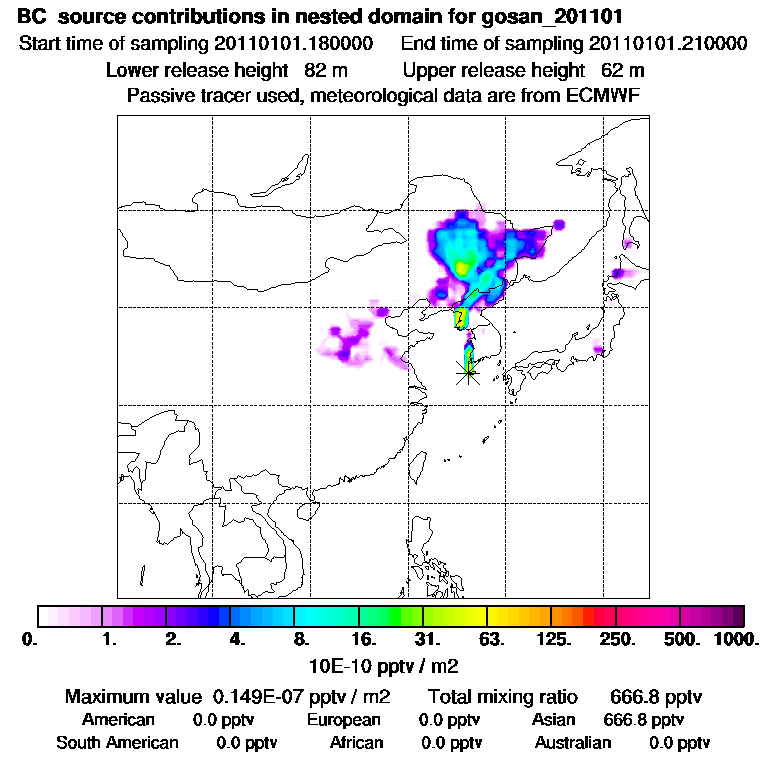 BC source contributions in nested domain for gosan_201101
Start time of sampling 20110101.180000 End time of sampling 20110101.210000
Lower release height 82 m Upper release height 62 m
Passive tracer used, meteorological data are from ECMWF

0. 1. 2. 4. 8. 16. 31. 63. 125. 250. 500. 1000.
10E-10 pptv / m2

Maximum value 0.149E-07 pptv / m2 Total mixing ratio 666.8 pptv
American 0.0 pptv European 0.0 pptv Asian 666.8 pptv
South American 0.0 pptv African 0.0 pptv Australian 0.0 pptv